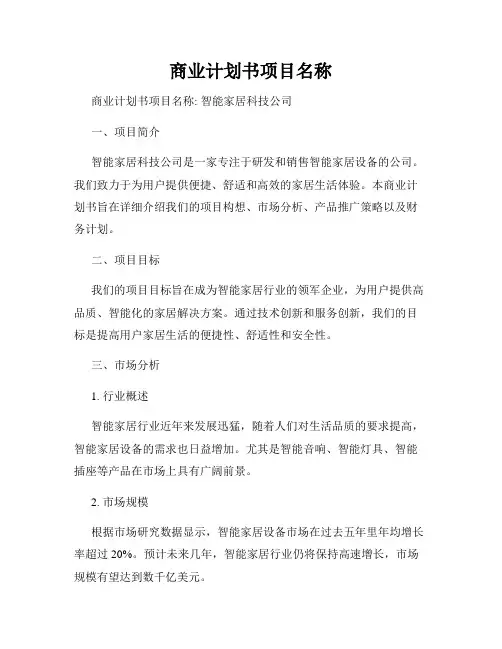 商业计划书项目名称

商业计划书项目名称: 智能家居科技公司

一、项目简介

智能家居科技公司是一家专注于研发和销售智能家居设备的公司。我们致力于为用户提供便捷、舒适和高效的家居生活体验。本商业计划书旨在详细介绍我们的项目构想、市场分析、产品推广策略以及财务计划。

二、项目目标

我们的项目目标旨在成为智能家居行业的领军企业，为用户提供高品质、智能化的家居解决方案。通过技术创新和服务创新，我们的目标是提高用户家居生活的便捷性、舒适性和安全性。

三、市场分析

1. 行业概述

智能家居行业近年来发展迅猛，随着人们对生活品质的要求提高，智能家居设备的需求也日益增加。尤其是智能音响、智能灯具、智能插座等产品在市场上具有广阔前景。

2. 市场规模

根据市场研究数据显示，智能家居设备市场在过去五年里年均增长率超过 20%。预计未来几年，智能家居行业仍将保持高速增长，市场规模有望达到数千亿美元。